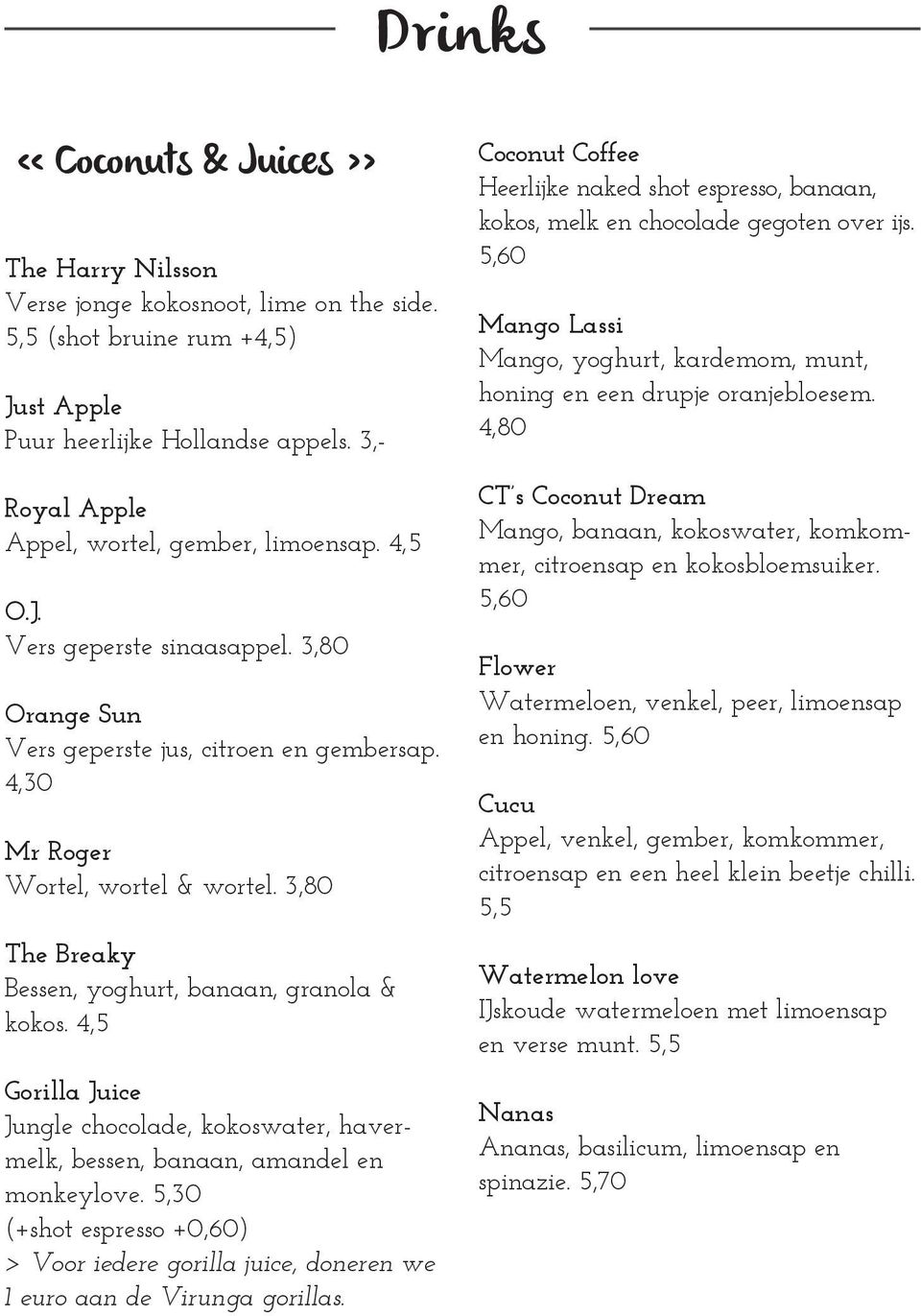 Drinks

<< Coconuts & Juices >>

The Harry Nilsson
Verse jonge kokosnoot, lime on the side. 5,5 (shot bruine rum +4,5)

Just Apple
Puur heerlijke Hollandse appels. 3,-

Royal Apple
Appel, wortel, gember, limoensap. 4,5

O.J.
Vers geperste sinaasappel. 3,80

Orange Sun
Vers geperste jus, citroen en gembersap. 4,30

Mr Roger
Wortel, wortel & wortel. 3,80

The Breaky
Bessen, yoghurt, banaan, granola & kokos. 4,5

Gorilla Juice
Jungle chocolade, kokoswater, havermelk, bessen, banaan, amandel en monkeylove. 5,30
(+shot espresso +0,60)
> Voor iedere gorilla juice, doneren we 1 euro aan de Virunga gorillas.

Coconut Coffee
Heerlijke naked shot espresso, banaan, kokos, melk en chocolade gegoten over ijs. 5,60

Mango Lassi
Mango, yoghurt, kardemom, munt, honing en een drupje oranjebloesem. 4,80

CT's Coconut Dream
Mango, banaan, kokoswater, komkommer, citroensap en kokosbloemsuiker. 5,60

Flower
Watermeloen, venkel, peer, limoensap en honing. 5,60

Cucu
Appel, venkel, gember, komkommer, citroensap en een heel klein beetje chilli. 5,5

Watermelon love
IJskoude watermeloen met limoensap en verse munt. 5,5

Nanas
Ananas, basilicum, limoensap en spinazie. 5,70